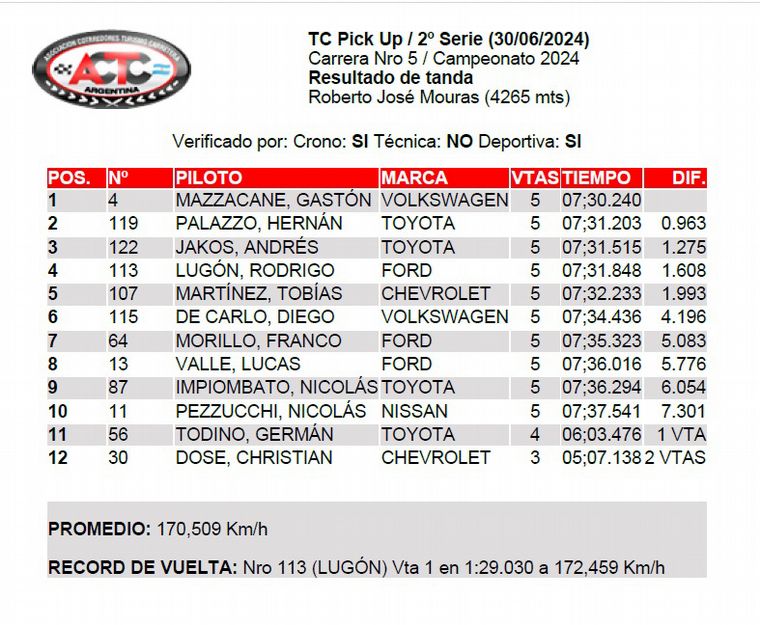 ASOCIACION CORREDORES TURISMO CARRETERA
ACTC
ARGENTINA

TC Pick Up / 2º Serie (30/06/2024)
Carrera Nro 5 / Campeonato 2024
Resultado de tanda
Roberto José Mouras (4265 mts)

Verificado por: Crono: SI Técnica: NO Deportiva: SI

| POS. | Nº | PILOTO | MARCA | VTAS | TIEMPO | DIF. |
|---|---|---|---|---|---|---|
| 1 | 4 | MAZZACANE, GASTÓN | VOLKSWAGEN | 5 | 07;30.240 | |
| 2 | 119 | PALAZZO, HERNÁN | TOYOTA | 5 | 07;31.203 | 0.963 |
| 3 | 122 | JAKOS, ANDRÉS | TOYOTA | 5 | 07;31.515 | 1.275 |
| 4 | 113 | LUGÓN, RODRIGO | FORD | 5 | 07;31.848 | 1.608 |
| 5 | 107 | MARTÍNEZ, TOBÍAS | CHEVROLET | 5 | 07;32.233 | 1.993 |
| 6 | 115 | DE CARLO, DIEGO | VOLKSWAGEN | 5 | 07;34.436 | 4.196 |
| 7 | 64 | MORILLO, FRANCO | FORD | 5 | 07;35.323 | 5.083 |
| 8 | 13 | VALLE, LUCAS | FORD | 5 | 07;36.016 | 5.776 |
| 9 | 87 | IMPIOMBATO, NICOLÁS | TOYOTA | 5 | 07;36.294 | 6.054 |
| 10 | 11 | PEZZUCCHI, NICOLÁS | NISSAN | 5 | 07;37.541 | 7.301 |
| 11 | 56 | TODINO, GERMÁN | TOYOTA | 4 | 06;03.476 | 1 VTA |
| 12 | 30 | DOSE, CHRISTIAN | CHEVROLET | 3 | 05;07.138 | 2 VTAS |

PROMEDIO: 170,509 Km/h

RECORD DE VUELTA: Nro 113 (LUGÓN) Vta 1 en 1:29.030 a 172,459 Km/h